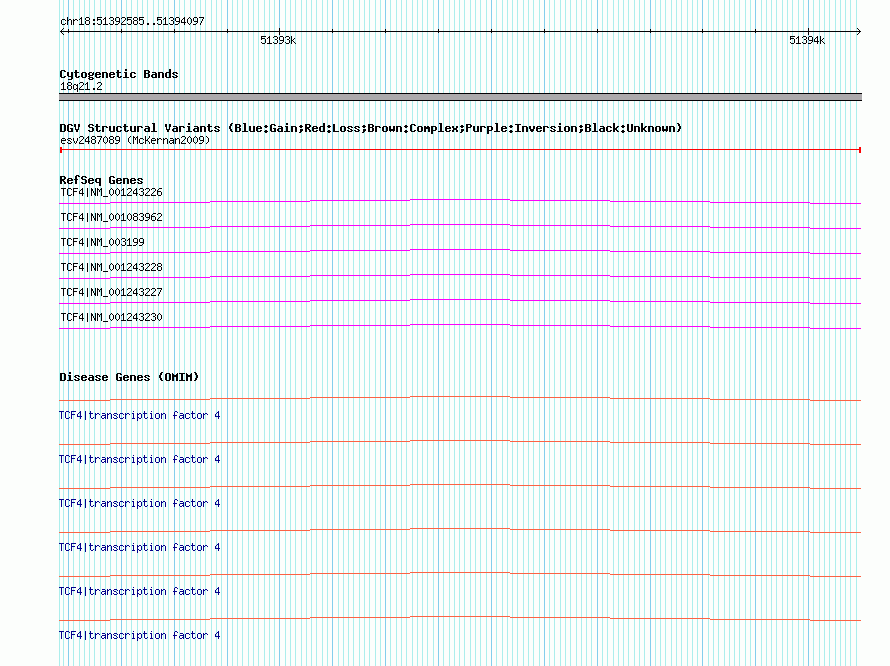 chr18:51392585..51394097

51393k

51394k

Cytogenetic Bands
18q21.2

DGV Structural Variants (Blue:Gain;Red:Loss;Brown:Complex;Purple:Inversion;Black:Unknown)
esv2487089 (McKernan2009)

RefSeq Genes
TCF4|NM_001243226

TCF4|NM_001083962

TCF4|NM_003199

TCF4|NM_001243228

TCF4|NM_001243227

TCF4|NM_001243230

Disease Genes (OMIM)

TCF4|transcription factor 4

TCF4|transcription factor 4

TCF4|transcription factor 4

TCF4|transcription factor 4

TCF4|transcription factor 4

TCF4|transcription factor 4